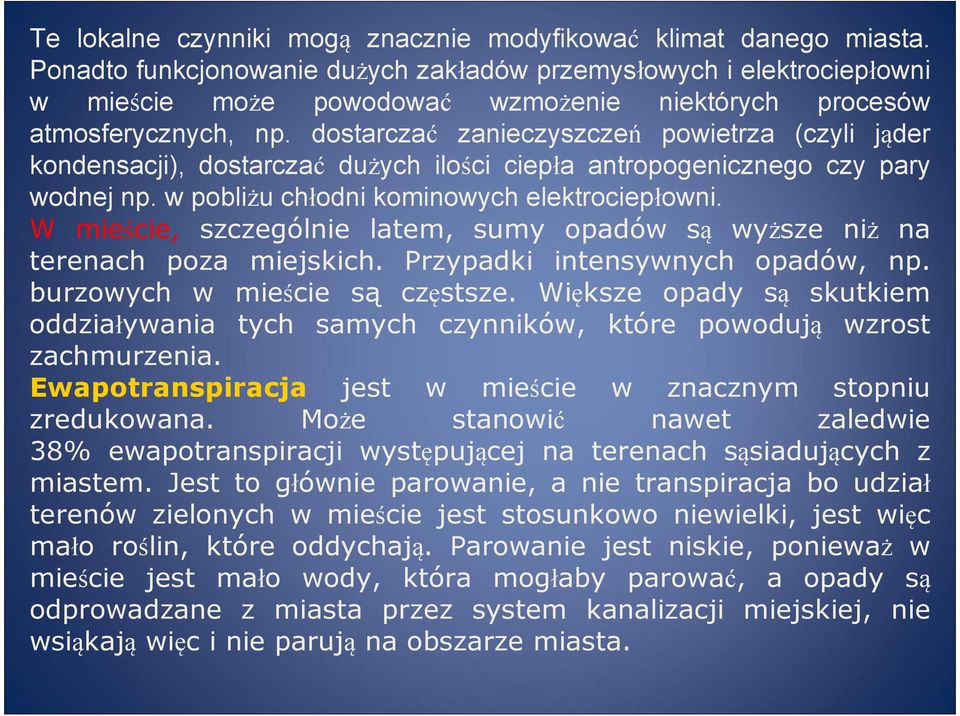 Te lokalne czynniki mogą znacznie modyfikować klimat danego miasta. Ponadto funkcjonowanie dużych zakładów przemysłowych i elektrociepłowni w mieście może powodować wzmożenie niektórych procesów atmosferycznych, np. dostarczać zanieczyszczeń powietrza (czyli jąder kondensacji), dostarczać dużych ilości ciepła antropogenicznego czy pary wodnej np. w pobliżu chłodni kominowych elektrociepłowni.
W mieście, szczególnie latem, sumy opadów są wyższe niż na terenach poza miejskich. Przypadki intensywnych opadów, np. burzowych w mieście są częstsze. Większe opady są skutkiem oddziaływania tych samych czynników, które powodują wzrost zachmurzenia.
Ewapotranspiracja jest w mieście w znacznym stopniu zredukowana. Może stanowić nawet zaledwie 38% ewapotranspiracji występującej na terenach sąsiadujących z miastem. Jest to głównie parowanie, a nie transpiracja bo udział terenów zielonych w mieście jest stosunkowo niewielki, jest więc mało roślin, które oddychają. Parowanie jest niskie, ponieważ w mieście jest mało wody, która mogłaby parować, a opady są odprowadzane z miasta przez system kanalizacji miejskiej, nie wsiąkają więc i nie parują na obszarze miasta.